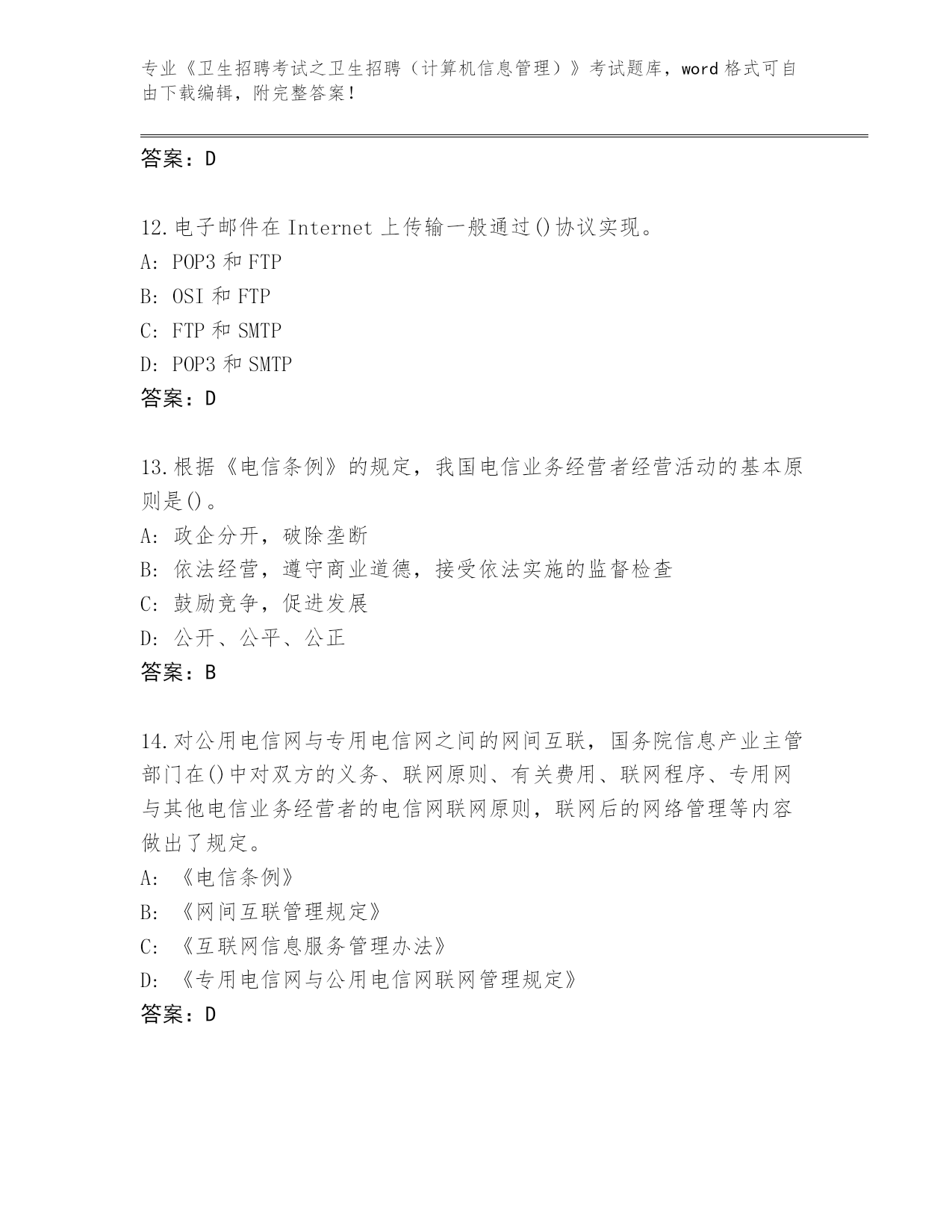 专业《卫生招聘考试之卫生招聘（计算机信息管理）》考试题库，word 格式可自由下载编辑，附完整答案！

答案：D

12.电子邮件在 Internet 上传输一般通过()协议实现。
A: POP3 和 FTP
B: OSI 和 FTP
C: FTP 和 SMTP
D: POP3 和 SMTP
答案：D

13.根据《电信条例》的规定，我国电信业务经营者经营活动的基本原则是()。
A: 政企分开，破除垄断
B: 依法经营，遵守商业道德，接受依法实施的监督检查
C: 鼓励竞争，促进发展
D: 公开、公平、公正
答案：B

14.对公用电信网与专用电信网之间的网间互联，国务院信息产业主管部门在()中对双方的义务、联网原则、有关费用、联网程序、专用网与其他电信业务经营者的电信网联网原则，联网后的网络管理等内容做出了规定。
A: 《电信条例》
B: 《网间互联管理规定》
C: 《互联网信息服务管理办法》
D: 《专用电信网与公用电信网联网管理规定》
答案：D